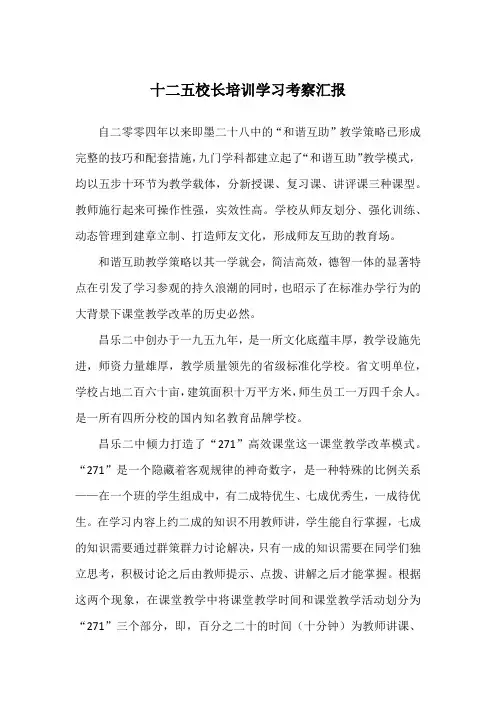 十二五校长培训学习考察汇报

自二零零四年以来即墨二十八中的“和谐互助”教学策略已形成完整的技巧和配套措施，九门学科都建立起了“和谐互助”教学模式，均以五步十环节为教学载体，分新授课、复习课、讲评课三种课型。教师施行起来可操作性强，实效性高。学校从师友划分、强化训练、动态管理到建章立制、打造师友文化，形成师友互助的教育场。

和谐互助教学策略以其一学就会，简洁高效，德智一体的显著特点在引发了学习参观的持久浪潮的同时，也昭示了在标准办学行为的大背景下课堂教学改革的历史必然。

昌乐二中创办于一九五九年，是一所文化底蕴丰厚，教学设施先进，师资力量雄厚，教学质量领先的省级标准化学校。省文明单位，学校占地二百六十亩，建筑面积十万平方米，师生员工一万四千余人。是一所有四所分校的国内知名教育品牌学校。

昌乐二中倾力打造了“271”高效课堂这一课堂教学改革模式。“271”是一个隐藏着客观规律的神奇数字，是一种特殊的比例关系——在一个班的学生组成中，有二成特优生、七成优秀生，一成待优生。在学习内容上约二成的知识不用教师讲，学生能自行掌握，七成的知识需要通过群策群力讨论解决，只有一成的知识需要在同学们独立思考，积极讨论之后由教师提示、点拨、讲解之后才能掌握。根据这两个现象，在课堂教学中将课堂教学时间和课堂教学活动划分为“271”三个部分，即，百分之二十的时间（十分钟）为教师讲课、